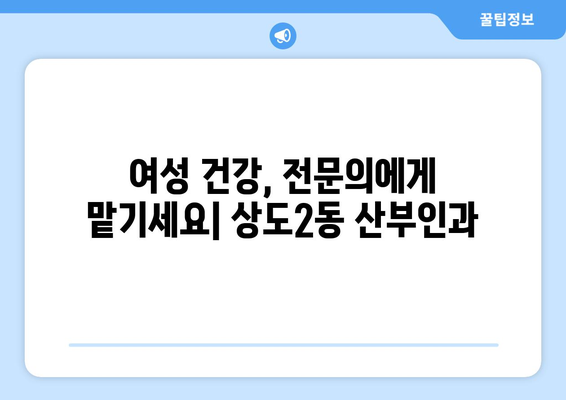 꿀팁정보

여성 건강, 전문의에게 맡기세요| 상도2동 산부인과